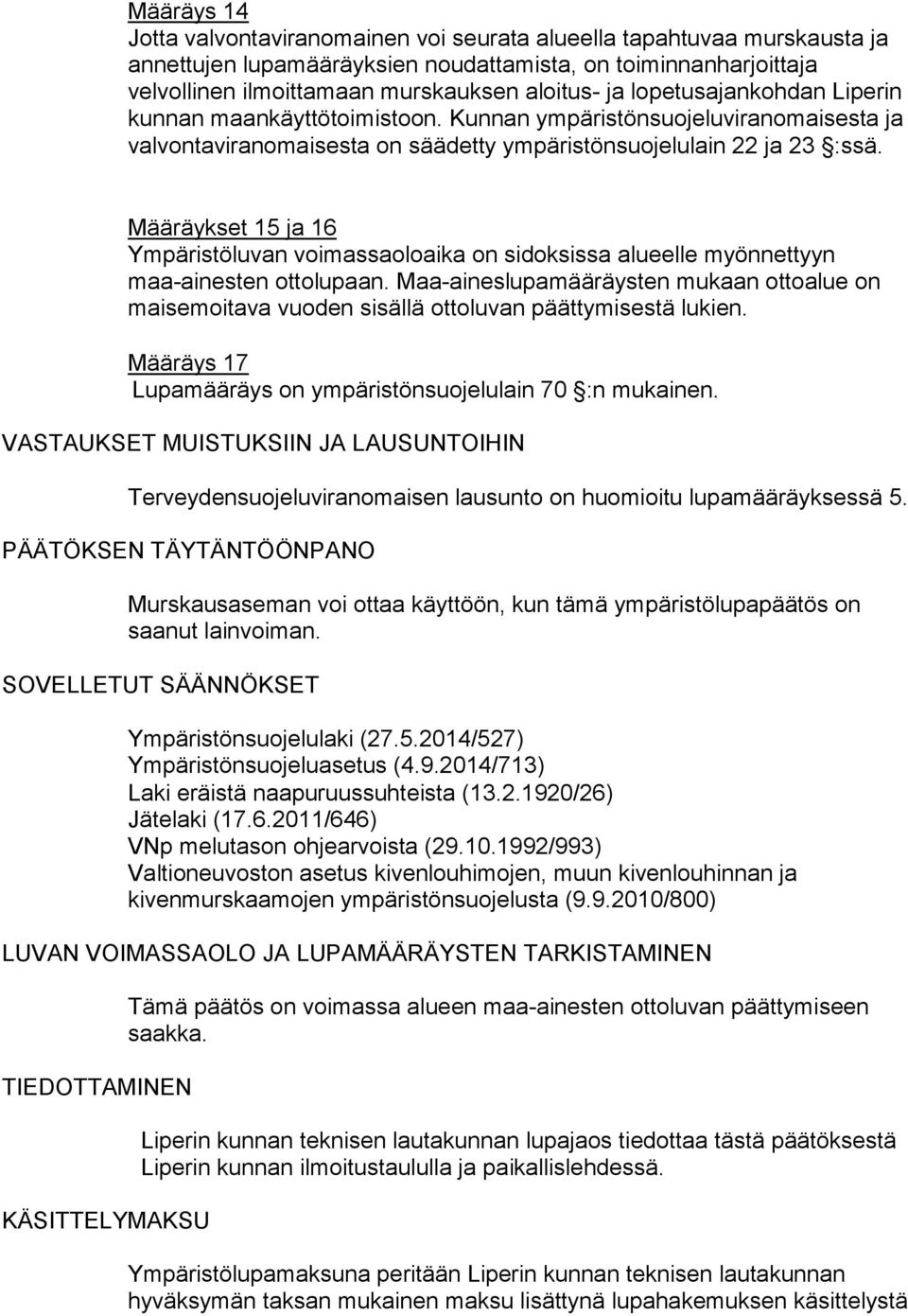 Määräys 14
Jotta valvontaviranomainen voi seurata alueella tapahtuvaa murskausta ja annettujen lupamääräyksien noudattamista, on toiminnanharjoittaja velvollinen ilmoittamaan murskauksen aloitus- ja lopetusajankohdan Liperin kunnan maankäyttötoimistoon. Kunnan ympäristönsuojeluviranomaisesta ja valvontaviranomaisesta on säädetty ympäristönsuojelulain 22 ja 23 :ssä.

Määräykset 15 ja 16
Ympäristöluvan voimassaoloaika on sidoksissa alueelle myönnettyyn maa-ainesten ottolupaan. Maa-aineslupamääräysten mukaan ottoalue on maisemoitava vuoden sisällä ottoluvan päättymisestä lukien.

Määräys 17
Lupamääräys on ympäristönsuojelulain 70 :n mukainen.

VASTAUKSET MUISTUKSIIN JA LAUSUNTOIHIN

Terveydensuojeluviranomaisen lausunto on huomioitu lupamääräyksessä 5.

PÄÄTÖKSEN TÄYTÄNTÖÖNPANO

Murskausaseman voi ottaa käyttöön, kun tämä ympäristölupapäätös on saanut lainvoiman.

SOVELLETUT SÄÄNNÖKSET

Ympäristönsuojelulaki (27.5.2014/527)
Ympäristönsuojeluasetus (4.9.2014/713)
Laki eräistä naapuruussuhteista (13.2.1920/26)
Jätelaki (17.6.2011/646)
VNp melutason ohjearvoista (29.10.1992/993)
Valtioneuvoston asetus kivenlouhimojen, muun kivenlouhinnan ja kivenmurskaamojen ympäristönsuojelusta (9.9.2010/800)

LUVAN VOIMASSAOLO JA LUPAMÄÄRÄYSTEN TARKISTAMINEN

Tämä päätös on voimassa alueen maa-ainesten ottoluvan päättymiseen saakka.

TIEDOTTAMINEN

Liperin kunnan teknisen lautakunnan lupajaos tiedottaa tästä päätöksestä Liperin kunnan ilmoitustaululla ja paikallislehdessä.

KÄSITTELYMAKSU

Ympäristölupamaksuna peritään Liperin kunnan teknisen lautakunnan hyväksymän taksan mukainen maksu lisättynä lupahakemuksen käsittelystä